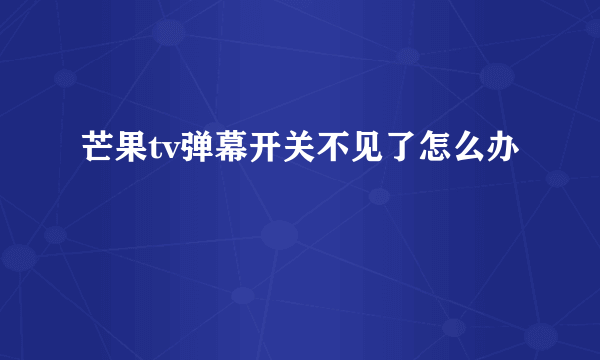 芒果tv弹幕开关不见了怎么办